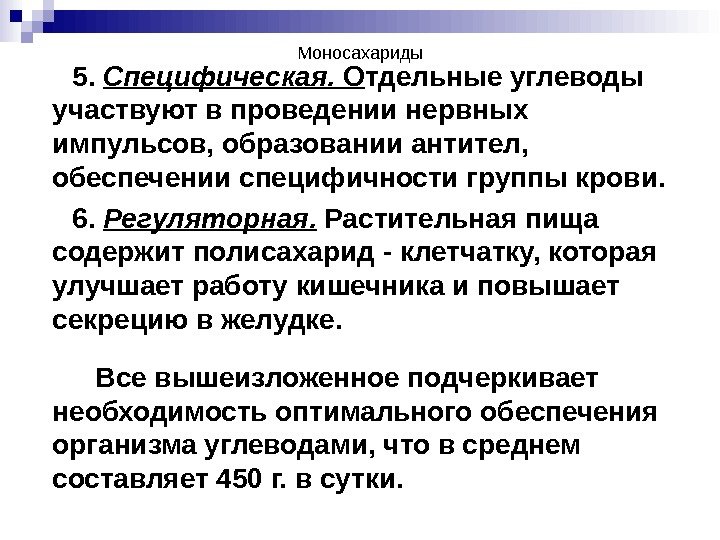 Моносахариды

5. Специфическая. Отдельные углеводы участвуют в проведении нервных импульсов, образовании антител, обеспечении специфичности группы крови.

6. Регуляторная. Растительная пища содержит полисахарид - клетчатку, которая улучшает работу кишечника и повышает секрецию в желудке.

Все вышеизложенное подчеркивает необходимость оптимального обеспечения организма углеводами, что в среднем составляет 450 г. в сутки.